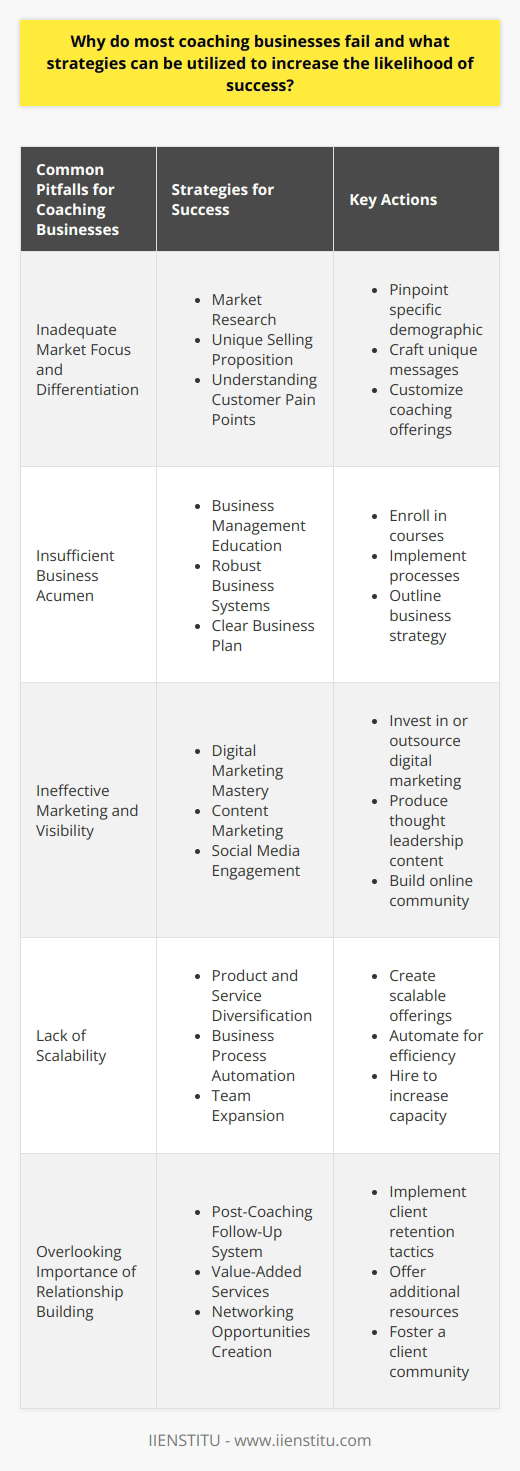 Why do most coaching businesses fail and what strategies can be utilized to increase the likelihood of success?

| Common Pitfalls for Coaching Businesses | Strategies for Success | Key Actions |
|---|---|---|
| Inadequate Market Focus and Differentiation | • Market Research • Unique Selling Proposition • Understanding Customer Pain Points | • Pinpoint specific demographic • Craft unique messages • Customize coaching offerings |
| Insufficient Business Acumen | • Business Management Education • Robust Business Systems • Clear Business Plan | • Enroll in courses • Implement processes • Outline business strategy |
| Ineffective Marketing and Visibility | • Digital Marketing Mastery • Content Marketing • Social Media Engagement | • Invest in or outsource digital marketing • Produce thought leadership content • Build online community |
| Lack of Scalability | • Product and Service Diversification • Business Process Automation • Team Expansion | • Create scalable offerings • Automate for efficiency • Hire to increase capacity |
| Overlooking Importance of Relationship Building | • Post-Coaching Follow-Up System • Value-Added Services • Networking Opportunities Creation | • Implement client retention tactics • Offer additional resources • Foster a client community |

IIENSTITU - www.iienstitu.com